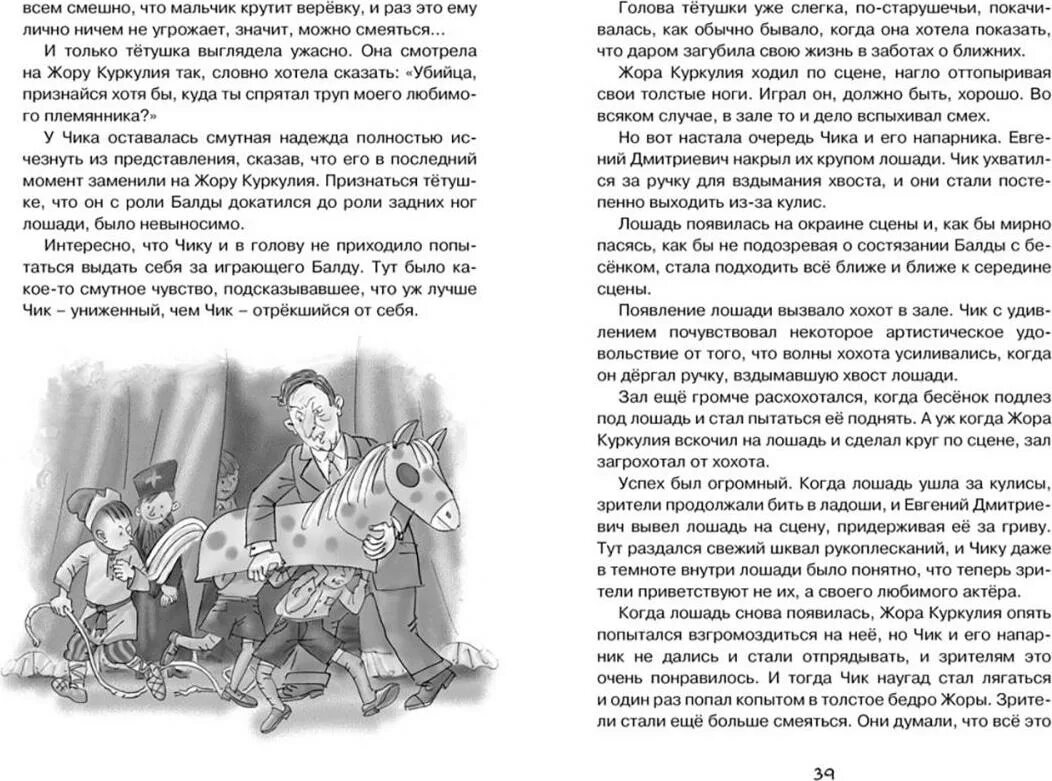 всем смешно, что мальчик крутит верёвку, и раз это ему лично ничем не угрожает, значит, можно смеяться...

И только тётушка выглядела ужасно. Она смотрела на Жору Куркулия так, словно хотела сказать: «Убийца, признайся хотя бы, куда ты спрятал труп моего любимого племянника?»

У Чика оставалась смутная надежда полностью исчезнуть из представления, сказав, что его в последний момент заменили на Жору Куркулия. Признаться тётушке, что он с роли Балды докатился до роли задних ног лошади, было невыносимо.

Интересно, что Чику и в голову не приходило попытаться выдать себя за играющего Балду. Тут было какое-то смутное чувство, подсказывавшее, что уж лучше Чик – униженный, чем Чик – отрёкшийся от себя.

Голова тётушки уже слегка, по-старушечьи, покачивалась, как обычно бывало, когда она хотела показать, что даром загубила свою жизнь в заботах о ближних.

Жора Куркулия ходил по сцене, нагло оттопыривая свои толстые ноги. Играл он, должно быть, хорошо. Во всяком случае, в зале то и дело вспыхивал смех.

Но вот настала очередь Чика и его напарника. Евгений Дмитриевич накрыл их крупом лошади. Чик ухватился за ручку для вздымания хвоста, и они стали постепенно выходить из-за кулис.

Лошадь появилась на окраине сцены и, как бы мирно пасясь, как бы не подозревая о состязании Балды с бесёнком, стала подходить всё ближе и ближе к середине сцены.

Появление лошади вызвало хохот в зале. Чик с удивлением почувствовал некоторое артистическое удовольствие от того, что волны хохота усиливались, когда он дёргал ручку, вздымавшую хвост лошади.

Зал ещё громче расхохотался, когда бесёнок подлез под лошадь и стал пытаться её поднять. А уж когда Жора Куркулия вскочил на лошадь и сделал круг по сцене, зал загрохотал от хохота.

Успех был огромный. Когда лошадь ушла за кулисы, зрители продолжали бить в ладоши, и Евгений Дмитриевич вывел лошадь на сцену, придерживая её за гриву. Тут раздался свежий шквал рукоплесканий, и Чику даже в темноте внутри лошади было понятно, что теперь зрители приветствуют не их, а своего любимого актёра.

Когда лошадь снова появилась, Жора Куркулия опять попытался взгромоздиться на неё, но Чик и его напарник не дались и стали отпрядывать, и зрителям это очень понравилось. И тогда Чик наугад стал лягаться и один раз попал копытом в толстое бедро Жоры. Зрители стали ещё больше смеяться. Они думали, что всё это

39